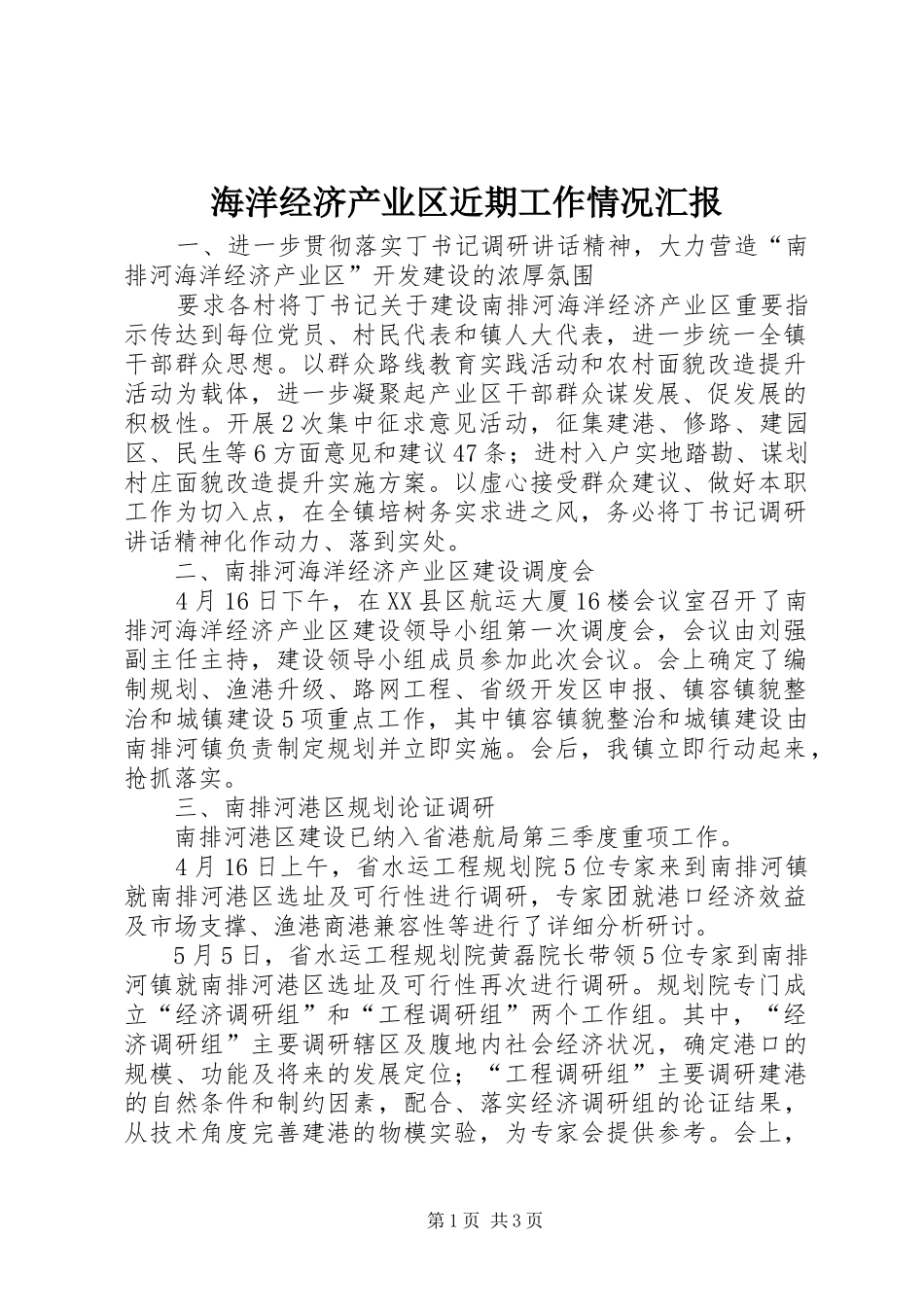 海洋经济产业区近期工作情况汇报

一、进一步贯彻落实丁书记调研讲话精神，大力营造“南排河海洋经济产业区”开发建设的浓厚氛围

要求各村将丁书记关于建设南排河海洋经济产业区重要指示传达到每位党员、村民代表和镇人大代表，进一步统一全镇干部群众思想。以群众路线教育实践活动和农村面貌改造提升活动为载体，进一步凝聚起产业区干部群众谋发展、促发展的积极性。开展2次集中征求意见活动，征集建港、修路、建园区、民生等6方面意见和建议47条；进村入户实地踏勘、谋划村庄面貌改造提升实施方案。以虚心接受群众建议、做好本职工作为切入点，在全镇培树务实求进之风，务必将丁书记调研讲话精神化作动力、落到实处。

二、南排河海洋经济产业区建设调度会

4月16日下午，在XX县区航运大厦16楼会议室召开了南排河海洋经济产业区建设领导小组第一次调度会，会议由刘强副主任主持，建设领导小组成员参加此次会议。会上确定了编制规划、渔港升级、路网工程、省级开发区申报、镇容镇貌整治和城镇建设5项重点工作，其中镇容镇貌整治和城镇建设由南排河镇负责制定规划并立即实施。会后，我镇立即行动起来，抢抓落实。

三、南排河港区规划论证调研

南排河港区建设已纳入省港航局第三季度重项工作。

4月16日上午，省水运工程规划院5位专家来到南排河镇就南排河港区选址及可行性进行调研，专家团就港口经济效益及市场支撑、渔港商港兼容性等进行了详细分析研讨。

5月5日，省水运工程规划院黄磊院长带领5位专家到南排河镇就南排河港区选址及可行性再次进行调研。规划院专门成立“经济调研组”和“工程调研组”两个工作组。其中，“经济调研组”主要调研辖区及腹地内社会经济状况，确定港口的规模、功能及将来的发展定位；“工程调研组”主要调研建港的自然条件和制约因素，配合、落实经济调研组的论证结果，从技术角度完善建港的物模实验，为专家会提供参考。会上，

第1页 共3页